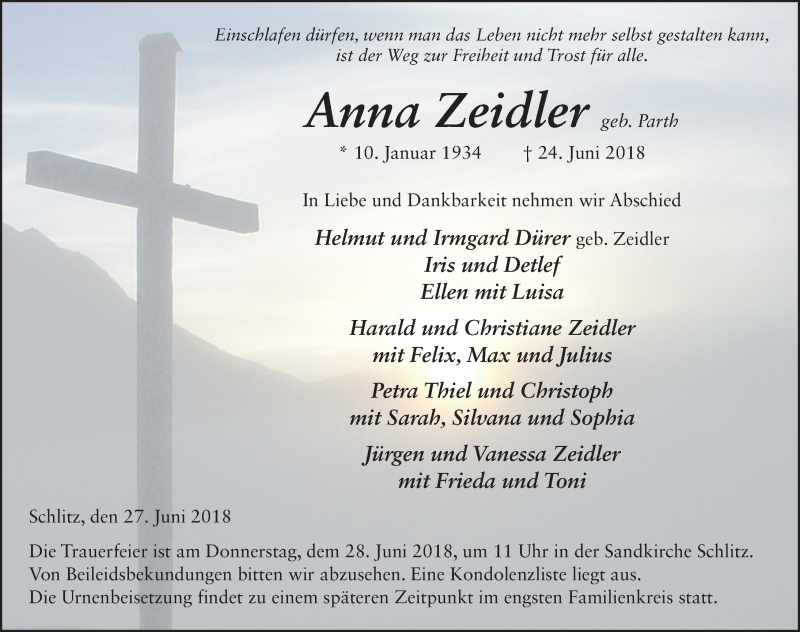 Einschlafen dürfen, wenn man das Leben nicht mehr selbst gestalten kann, ist der Weg zur Freiheit und Trost für alle.

Anna Zeidler geb. Parth

* 10. Januar 1934 † 24. Juni 2018

In Liebe und Dankbarkeit nehmen wir Abschied

Helmut und Irmgard Dürer geb. Zeidler
Iris und Detlef
Ellen mit Luisa

Harald und Christiane Zeidler
mit Felix, Max und Julius

Petra Thiel und Christoph
mit Sarah, Silvana und Sophia

Jürgen und Vanessa Zeidler
mit Frieda und Toni

Schlitz, den 27. Juni 2018

Die Trauerfeier ist am Donnerstag, dem 28. Juni 2018, um 11 Uhr in der Sandkirche Schlitz.
Von Beileidsbekundungen bitten wir abzusehen. Eine Kondolenzliste liegt aus.
Die Urnenbeisetzung findet zu einem späteren Zeitpunkt im engsten Familienkreis statt.